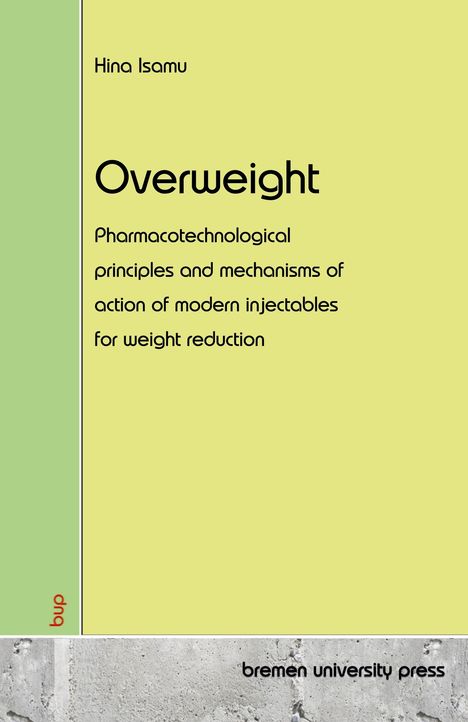 Hina Isamu

Overweight

Pharmacotechnological principles and mechanisms of action of modern injectables for weight reduction

bup

bremen university press